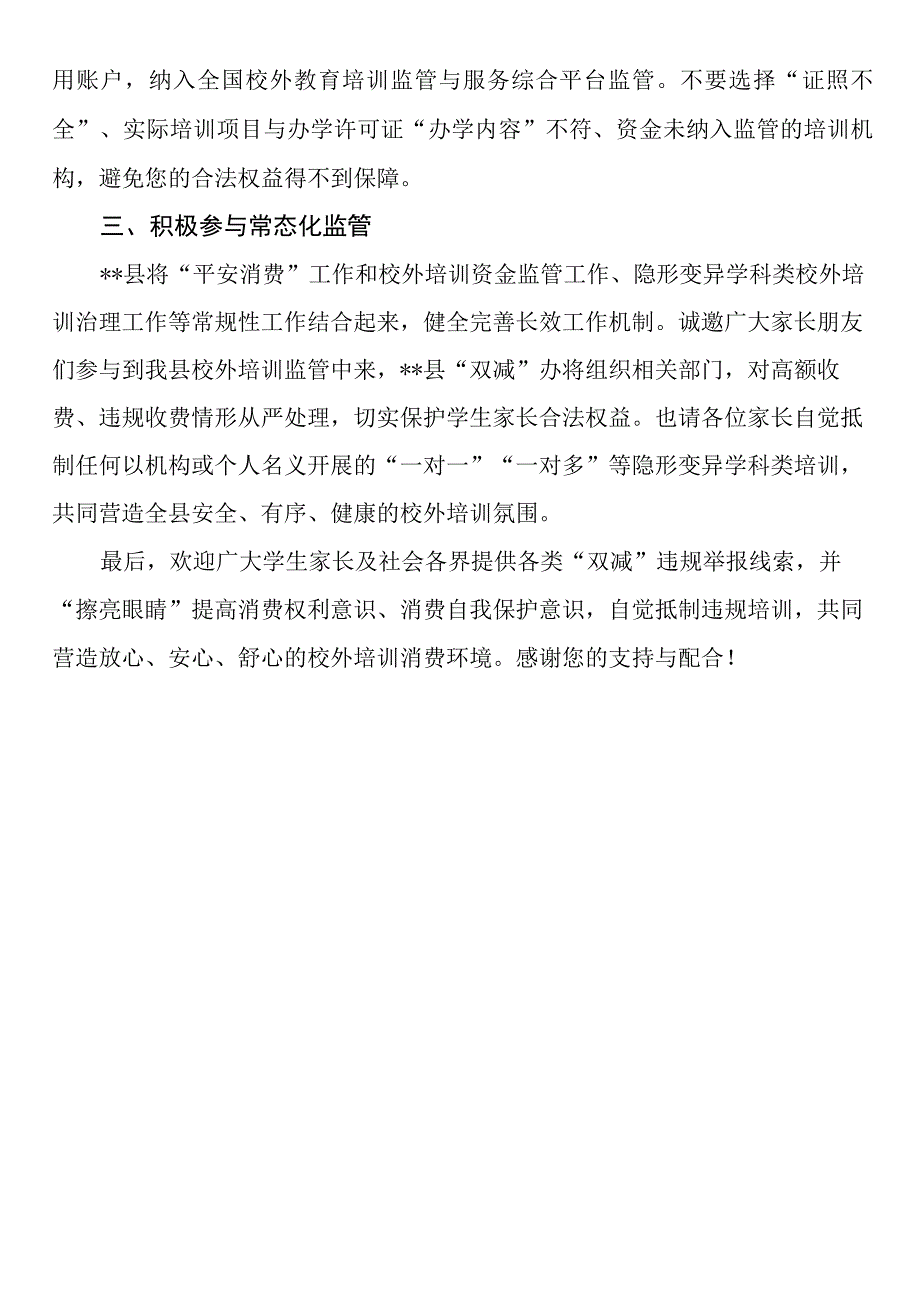 用账户，纳入全国校外教育培训监管与服务综合平台监管。不要选择“证照不全”、实际培训项目与办学许可证“办学内容”不符、资金未纳入监管的培训机构，避免您的合法权益得不到保障。

三、积极参与常态化监管

**县将“平安消费”工作和校外培训资金监管工作、隐形变异学科类校外培训治理工作等常规性工作结合起来，健全完善长效工作机制。诚邀广大家长朋友们参与到我县校外培训监管中来，**县“双减”办将组织相关部门，对高额收费、违规收费情形从严处理，切实保护学生家长合法权益。也请各位家长自觉抵制任何以机构或个人名义开展的“一对一”“一对多”等隐形变异学科类培训，共同营造全县安全、有序、健康的校外培训氛围。

最后，欢迎广大学生家长及社会各界提供各类“双减”违规举报线索，并“擦亮眼睛”提高消费权利意识、消费自我保护意识，自觉抵制违规培训，共同营造放心、安心、舒心的校外培训消费环境。感谢您的支持与配合！